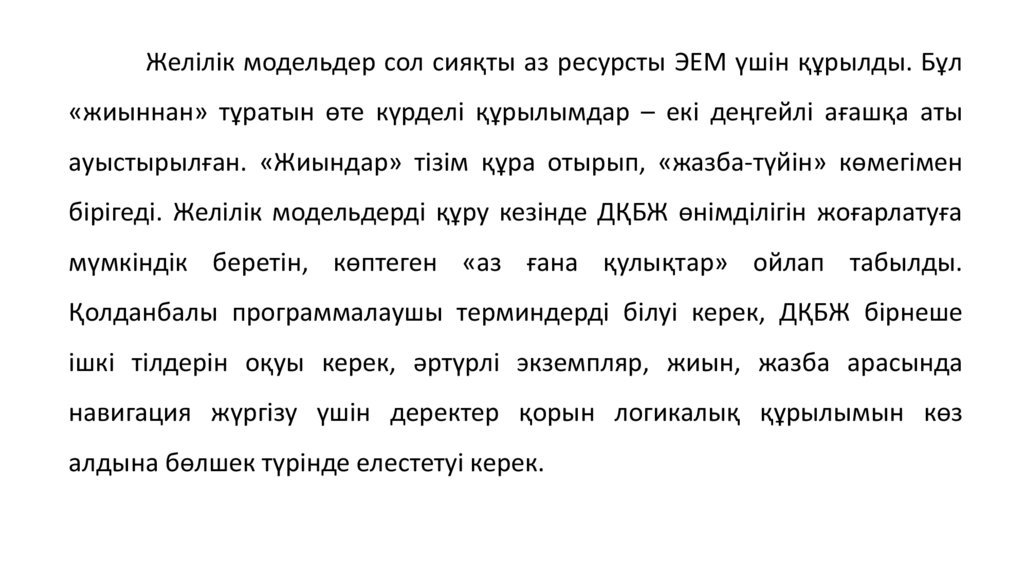 Желілік модельдер сол сияқты аз ресурсты ЭЕМ үшін құрылды. Бұл «жиыннан» тұратын өте күрделі құрылымдар – екі деңгейлі ағашқа аты ауыстырылған. «Жиындар» тізім құра отырып, «жазба-түйін» көмегімен бірігеді. Желілік модельдерді құру кезінде ДҚБЖ өнімділігін жоғарлатуға мүмкіндік беретін, көптеген «аз ғана қулықтар» ойлап табылды. Қолданбалы программалаушы терминдерді білуі керек, ДҚБЖ бірнеше ішкі тілдерін оқуы керек, әртүрлі экземпляр, жиын, жазба арасында навигация жүргізу үшін деректер қорын логикалық құрылымын көз алдына бөлшек түрінде елестетуі керек.